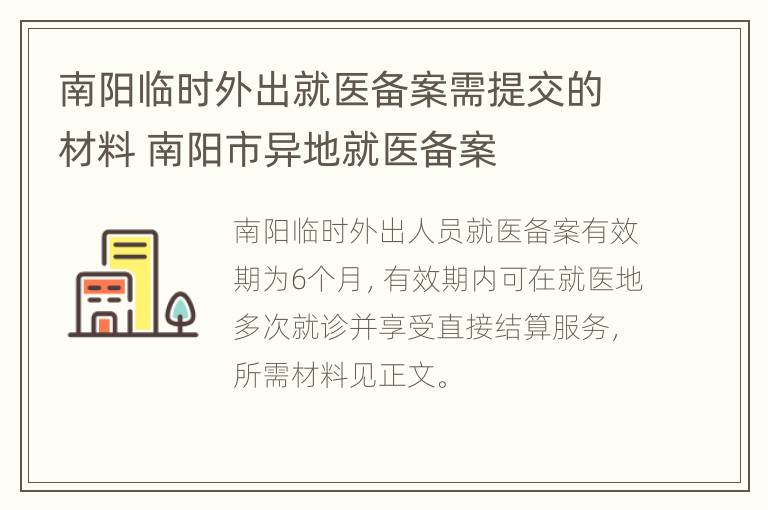 南阳临时外出就医备案需提交的材料 南阳市异地就医备案

南阳临时外出人员就医备案有效期为6个月，有效期内可在就医地多次就诊并享受直接结算服务，所需材料见正文。